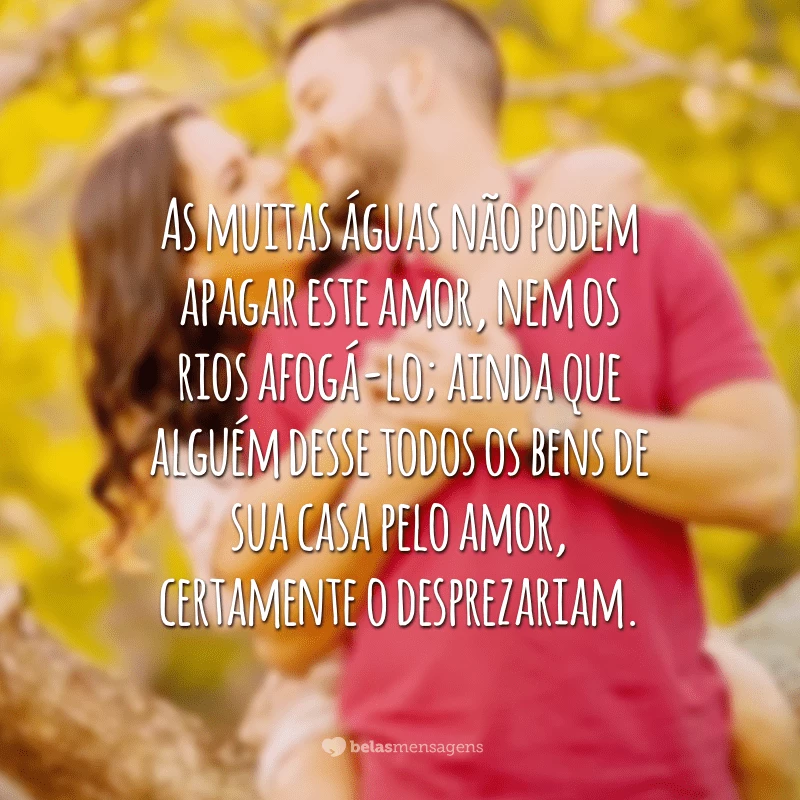 As muitas águas não podem apagar este amor, nem os rios afogá-lo; ainda que alguém desse todos os bens de sua casa pelo amor, certamente o desprezariam.

belasmensagens